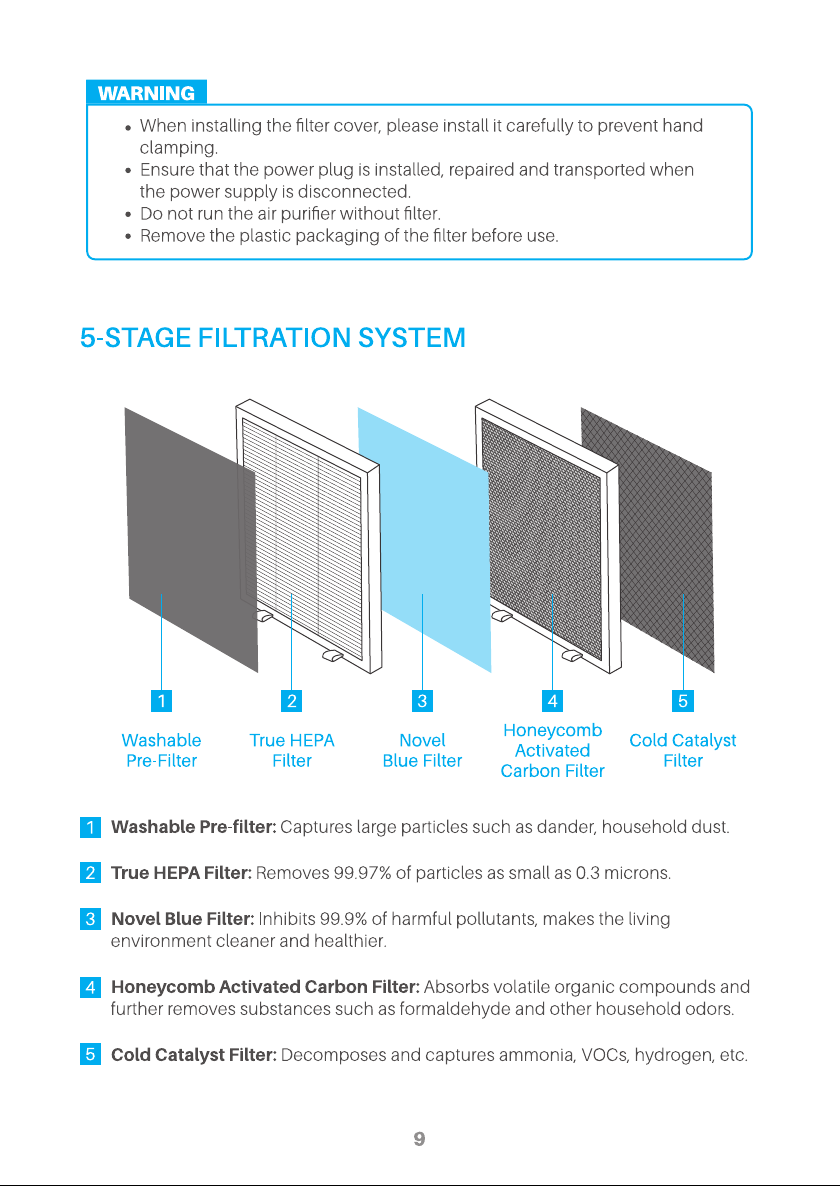 WARNING

• When installing the filter cover, please install it carefully to prevent hand clamping.
• Ensure that the power plug is installed, repaired and transported when the power supply is disconnected.
• Do not run the air purifier without filter.
• Remove the plastic packaging of the filter before use.

5-STAGE FILTRATION SYSTEM

1
Washable Pre-Filter

2
True HEPA Filter

3
Novel Blue Filter

4
Honeycomb Activated Carbon Filter

5
Cold Catalyst Filter

1 Washable Pre-filter: Captures large particles such as dander, household dust.

2 True HEPA Filter: Removes 99.97% of particles as small as 0.3 microns.

3 Novel Blue Filter: Inhibits 99.9% of harmful pollutants, makes the living environment cleaner and healthier.

4 Honeycomb Activated Carbon Filter: Absorbs volatile organic compounds and further removes substances such as formaldehyde and other household odors.

5 Cold Catalyst Filter: Decomposes and captures ammonia, VOCs, hydrogen, etc.

9